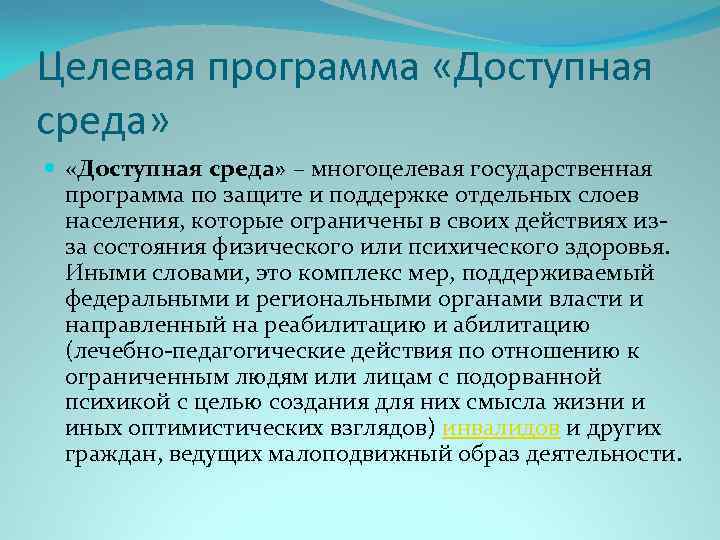 Целевая программа «Доступная среда»

«Доступная среда» – многоцелевая государственная программа по защите и поддержке отдельных слоев населения, которые ограничены в своих действиях из-за состояния физического или психического здоровья. Иными словами, это комплекс мер, поддерживаемый федеральными и региональными органами власти и направленный на реабилитацию и абилитацию (лечебно-педагогические действия по отношению к ограниченным людям или лицам с подорванной психикой с целью создания для них смысла жизни и иных оптимистических взглядов) инвалидов и других граждан, ведущих малоподвижный образ деятельности.